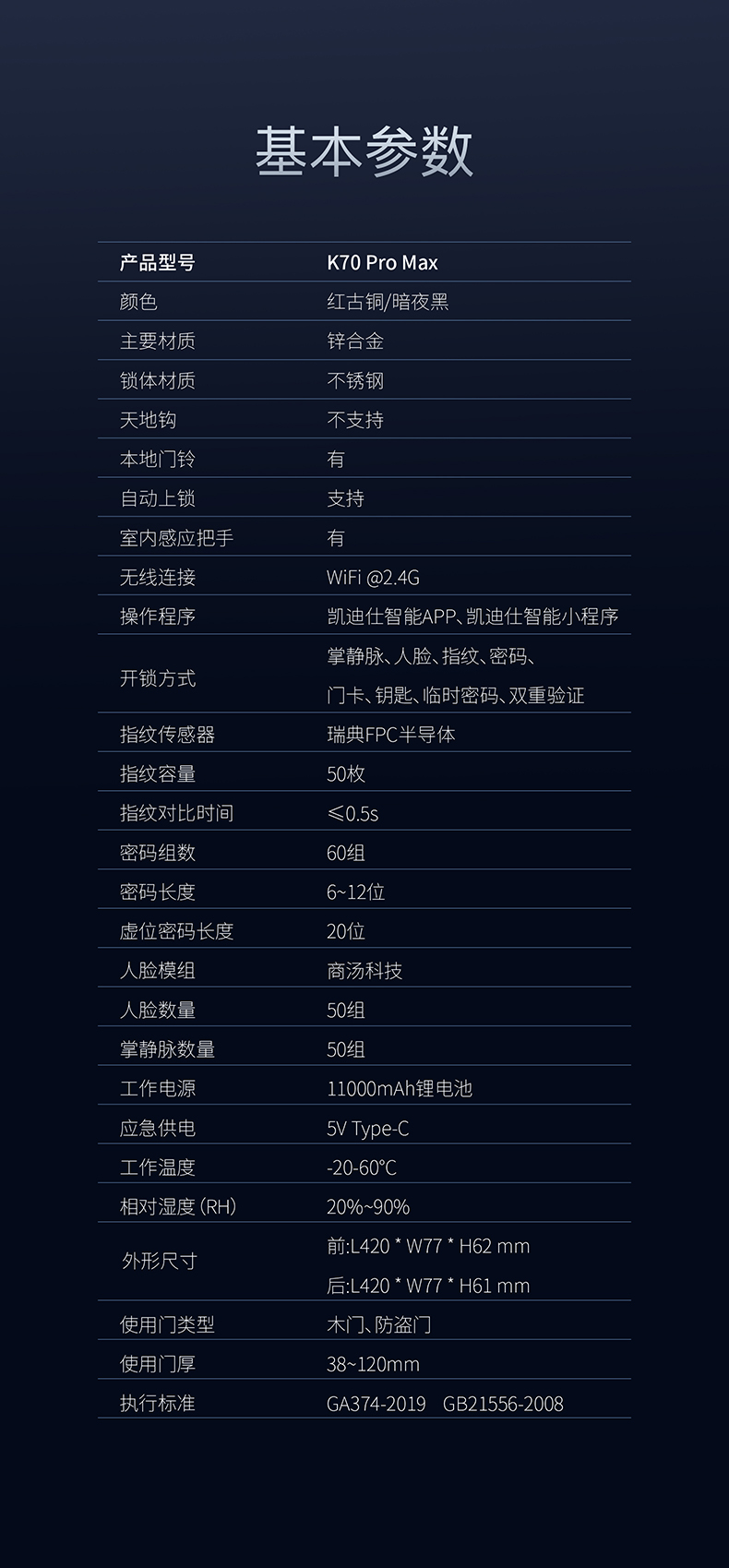 基本参数

| 产品型号 | K70 Pro Max |
|---|---|
| 颜色 | 红古铜/暗夜黑 |
| 主要材质 | 锌合金 |
| 锁体材质 | 不锈钢 |
| 天地钩 | 不支持 |
| 本地门铃 | 有 |
| 自动上锁 | 支持 |
| 室内感应把手 | 有 |
| 无线连接 | WiFi @2.4G |
| 操作程序 | 凯迪仕智能APP、凯迪仕智能小程序 |
| 开锁方式 | 掌静脉、人脸、指纹、密码、门卡、钥匙、临时密码、双重验证 |
| 指纹传感器 | 瑞典FPC半导体 |
| 指纹容量 | 50枚 |
| 指纹对比时间 | ≤0.5s |
| 密码组数 | 60组 |
| 密码长度 | 6~12位 |
| 虚位密码长度 | 20位 |
| 人脸模组 | 商汤科技 |
| 人脸数量 | 50组 |
| 掌静脉数量 | 50组 |
| 工作电源 | 11000mAh锂电池 |
| 应急供电 | 5V Type-C |
| 工作温度 | -20-60℃ |
| 相对湿度(RH) | 20%~90% |
| 外形尺寸 | 前:L420 * W77 * H62 mm 后:L420 * W77 * H61 mm |
| 使用门类型 | 木门、防盗门 |
| 使用门厚 | 38~120mm |
| 执行标准 | GA374-2019 GB21556-2008 |